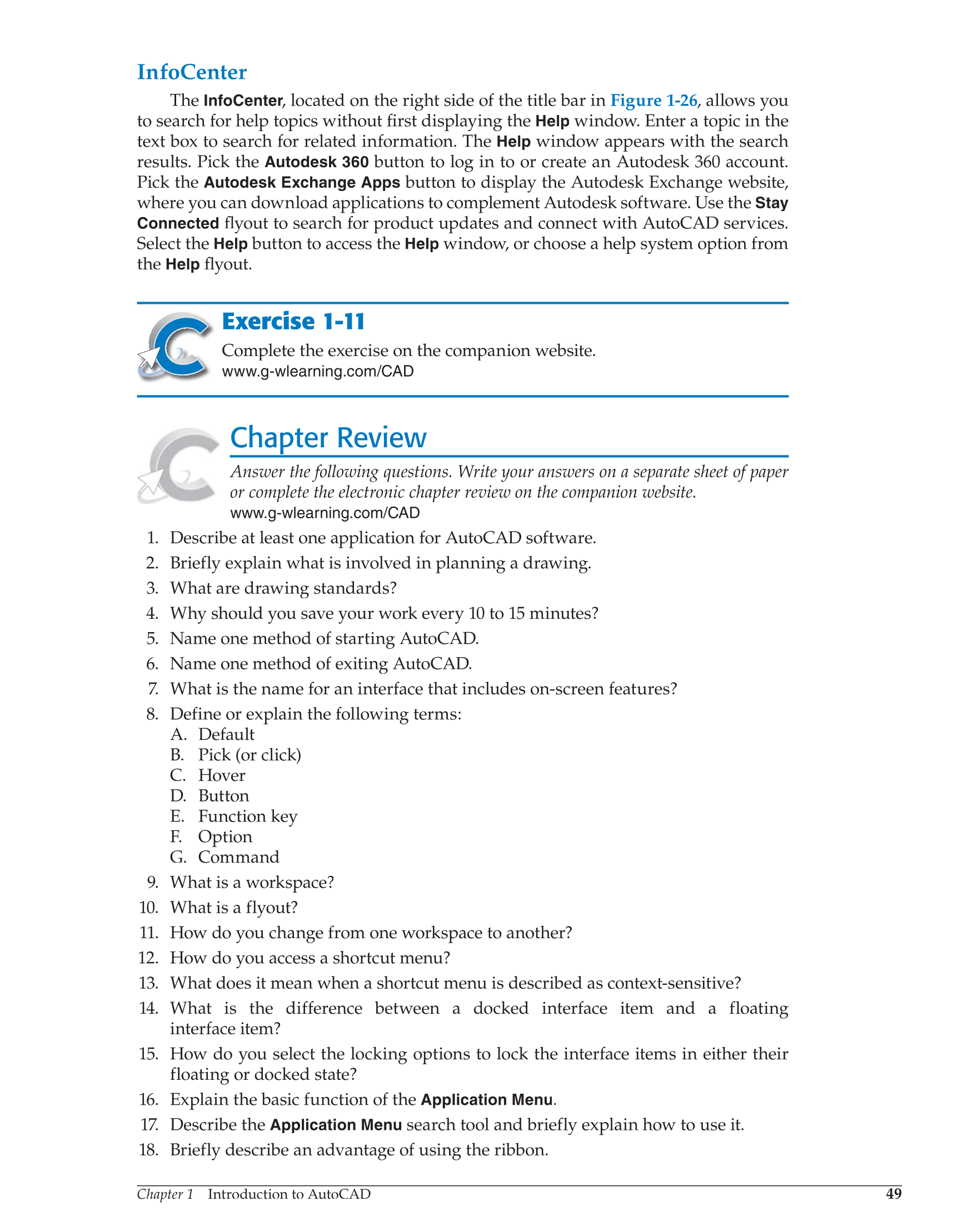 InfoCenter

The InfoCenter, located on the right side of the title bar in Figure 1-26, allows you to search for help topics without first displaying the Help window. Enter a topic in the text box to search for related information. The Help window appears with the search results. Pick the Autodesk 360 button to log in to or create an Autodesk 360 account. Pick the Autodesk Exchange Apps button to display the Autodesk Exchange website, where you can download applications to complement Autodesk software. Use the Stay Connected flyout to search for product updates and connect with AutoCAD services. Select the Help button to access the Help window, or choose a help system option from the Help flyout.

Exercise 1-11

Complete the exercise on the companion website.
www.g-wlearning.com/CAD

Chapter Review

Answer the following questions. Write your answers on a separate sheet of paper or complete the electronic chapter review on the companion website.
www.g-wlearning.com/CAD

1. Describe at least one application for AutoCAD software.
2. Briefly explain what is involved in planning a drawing.
3. What are drawing standards?
4. Why should you save your work every 10 to 15 minutes?
5. Name one method of starting AutoCAD.
6. Name one method of exiting AutoCAD.
7. What is the name for an interface that includes on-screen features?
8. Define or explain the following terms:
A. Default
B. Pick (or click)
C. Hover
D. Button
E. Function key
F. Option
G. Command
9. What is a workspace?
10. What is a flyout?
11. How do you change from one workspace to another?
12. How do you access a shortcut menu?
13. What does it mean when a shortcut menu is described as context-sensitive?
14. What is the difference between a docked interface item and a floating interface item?
15. How do you select the locking options to lock the interface items in either their floating or docked state?
16. Explain the basic function of the Application Menu.
17. Describe the Application Menu search tool and briefly explain how to use it.
18. Briefly describe an advantage of using the ribbon.

Chapter 1 Introduction to AutoCAD 49